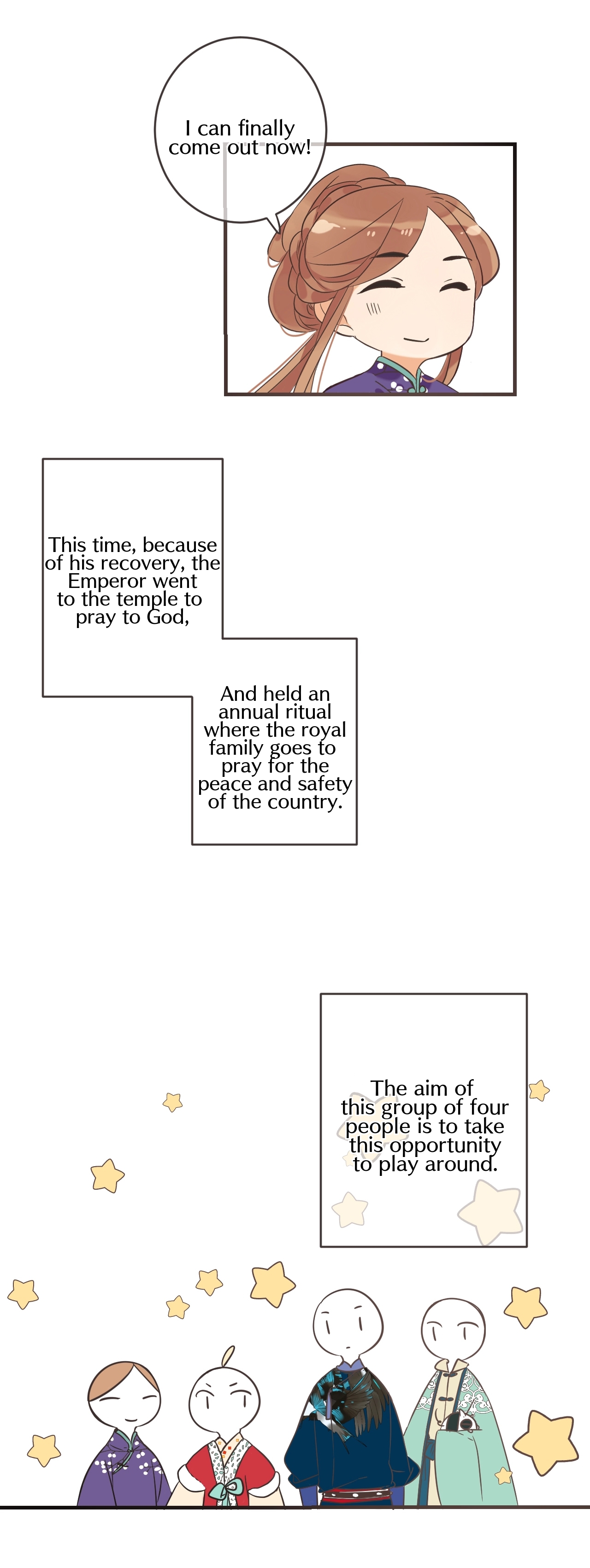 I can finally come out now!

This time, because of his recovery, the Emperor went to the temple to pray to God,

And held an annual ritual where the royal family goes to pray for the peace and safety of the country.

The aim of this group of four people is to take this opportunity to play around.